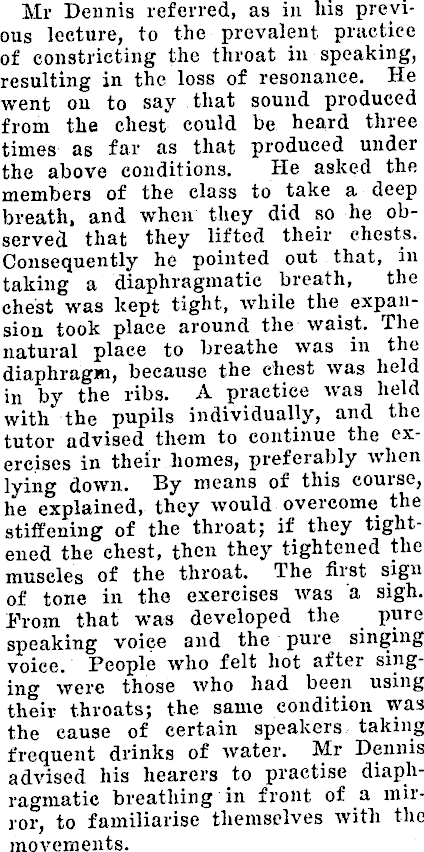 Mr Dennis referred, as in his previous lecture, to the prevalent practice of constricting the throat in speaking, resulting in the loss of resonance. He went on to say that sound produced from the chest could be heard three times as far as that produced under the above conditions. He asked the members of the class to take a deep breath, and when they did so he observed that they lifted their chests. Consequently he pointed out that, in taking a diaphragmatic breath, the chest was kept tight, while the expansion took place around the waist. The natural place to breathe was in the diaphragm, because the chest was held in by the ribs. A practice was held with the pupils individually, and the tutor advised them to continue the exercises in their homes, preferably when lying down. By means of this course, he explained, they would overcome the stiffening of the throat; if they tightened the chest, then they tightened the muscles of the throat. The first sign of tone in the exercises was a sigh. From that was developed the pure speaking voice and the pure singing voice. People who felt hot after singing were those who had been using their throats; the same condition was the cause of certain speakers taking frequent drinks of water. Mr Dennis advised his hearers to practise diaphragmatic breathing in front of a mirror, to familiarise themselves with the movements.